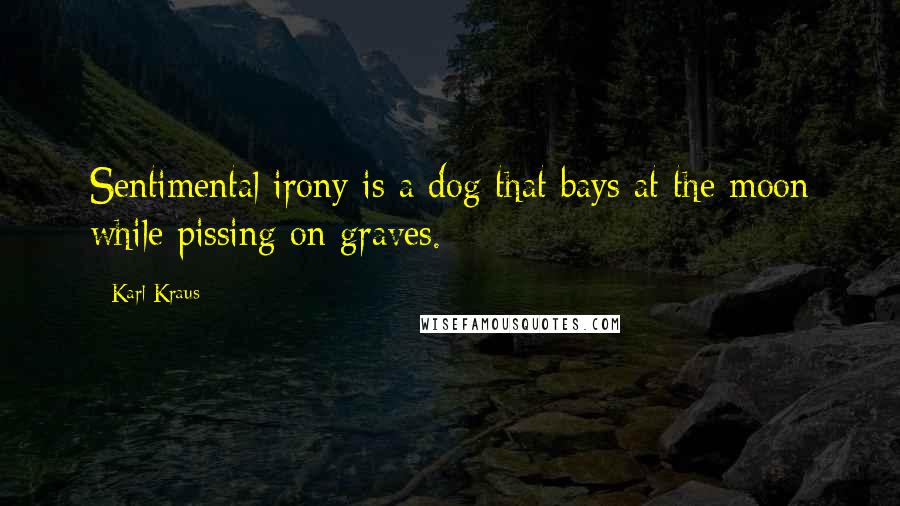 Sentimental irony is a dog that bays at the moon while pissing on graves.

Karl Kraus

WISEFAMOUSQUOTES.COM